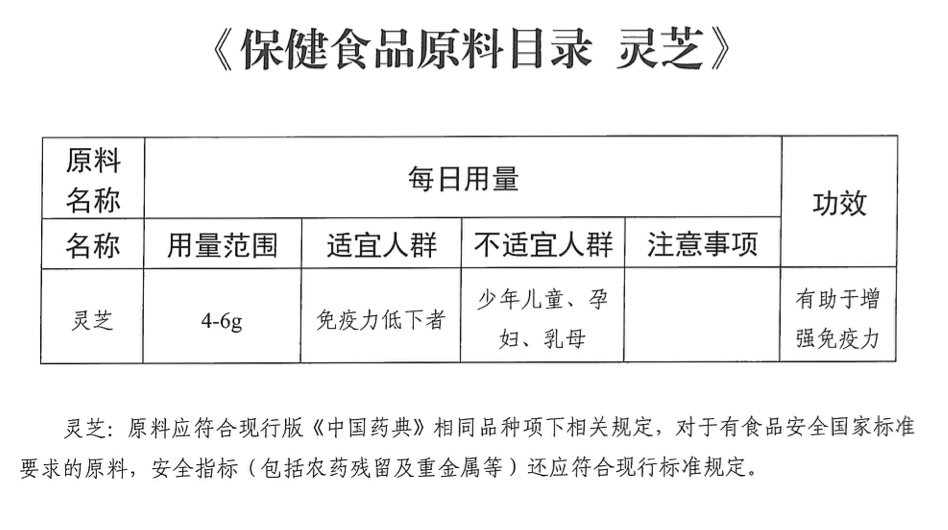 《保健食品原料目录 灵芝》

| 原料名称 | 每日用量 | | | | 功效 |
|---|---|---|---|---|---|
| 名称 | 用量范围 | 适宜人群 | 不适宜人群 | 注意事项 | |
| 灵芝 | 4-6g | 免疫力低下者 | 少年儿童、孕妇、乳母 | | 有助于增强免疫力 |

灵芝：原料应符合现行版《中国药典》相同品种项下相关规定，对于有食品安全国家标准要求的原料，安全指标（包括农药残留及重金属等）还应符合现行标准规定。